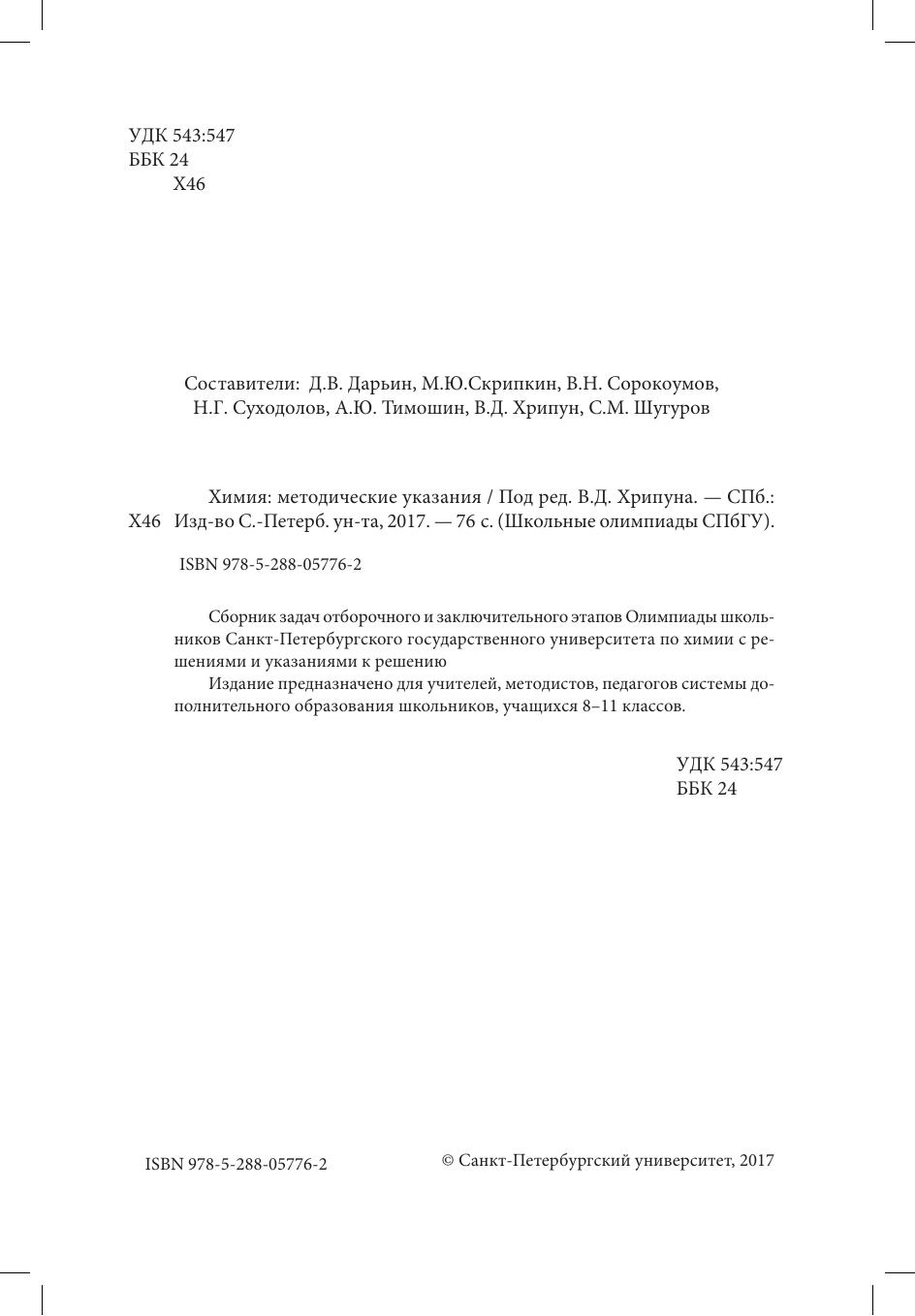 УДК 543:547
ББК 24
Х46

Составители: Д.В. Дарьин, М.Ю.Скрипкин, В.Н. Сорокоумов, Н.Г. Суходолов, А.Ю. Тимошин, В.Д. Хрипун, С.М. Шугуров

Х46 Химия: методические указания / Под ред. В.Д. Хрипуна. — СПб.: Изд-во С.-Петерб. ун-та, 2017. — 76 с. (Школьные олимпиады СПбГУ).

ISBN 978-5-288-05776-2

Сборник задач отборочного и заключительного этапов Олимпиады школьников Санкт-Петербургского государственного университета по химии с решениями и указаниями к решению

Издание предназначено для учителей, методистов, педагогов системы дополнительного образования школьников, учащихся 8–11 классов.

УДК 543:547
ББК 24

ISBN 978-5-288-05776-2

© Санкт-Петербургский университет, 2017